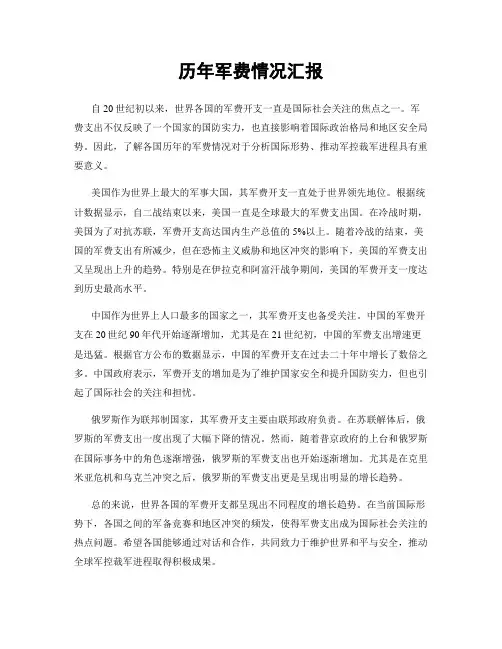 历年军费情况汇报

自20世纪初以来，世界各国的军费开支一直是国际社会关注的焦点之一。军费支出不仅反映了一个国家的国防实力，也直接影响着国际政治格局和地区安全局势。因此，了解各国历年的军费情况对于分析国际形势、推动军控裁军进程具有重要意义。

美国作为世界上最大的军事大国，其军费开支一直处于世界领先地位。根据统计数据显示，自二战结束以来，美国一直是全球最大的军费支出国。在冷战时期，美国为了对抗苏联，军费开支高达国内生产总值的5%以上。随着冷战的结束，美国的军费支出有所减少，但在恐怖主义威胁和地区冲突的影响下，美国的军费支出又呈现出上升的趋势。特别是在伊拉克和阿富汗战争期间，美国的军费开支一度达到历史最高水平。

中国作为世界上人口最多的国家之一，其军费开支也备受关注。中国的军费开支在20世纪90年代开始逐渐增加，尤其是在21世纪初，中国的军费支出增速更是迅猛。根据官方公布的数据显示，中国的军费开支在过去二十年中增长了数倍之多。中国政府表示，军费开支的增加是为了维护国家安全和提升国防实力，但也引起了国际社会的关注和担忧。

俄罗斯作为联邦制国家，其军费开支主要由联邦政府负责。在苏联解体后，俄罗斯的军费支出一度出现了大幅下降的情况。然而，随着普京政府的上台和俄罗斯在国际事务中的角色逐渐增强，俄罗斯的军费支出也开始逐渐增加。尤其是在克里米亚危机和乌克兰冲突之后，俄罗斯的军费支出更是呈现出明显的增长趋势。

总的来说，世界各国的军费开支都呈现出不同程度的增长趋势。在当前国际形势下，各国之间的军备竞赛和地区冲突的频发，使得军费支出成为国际社会关注的热点问题。希望各国能够通过对话和合作，共同致力于维护世界和平与安全，推动全球军控裁军进程取得积极成果。